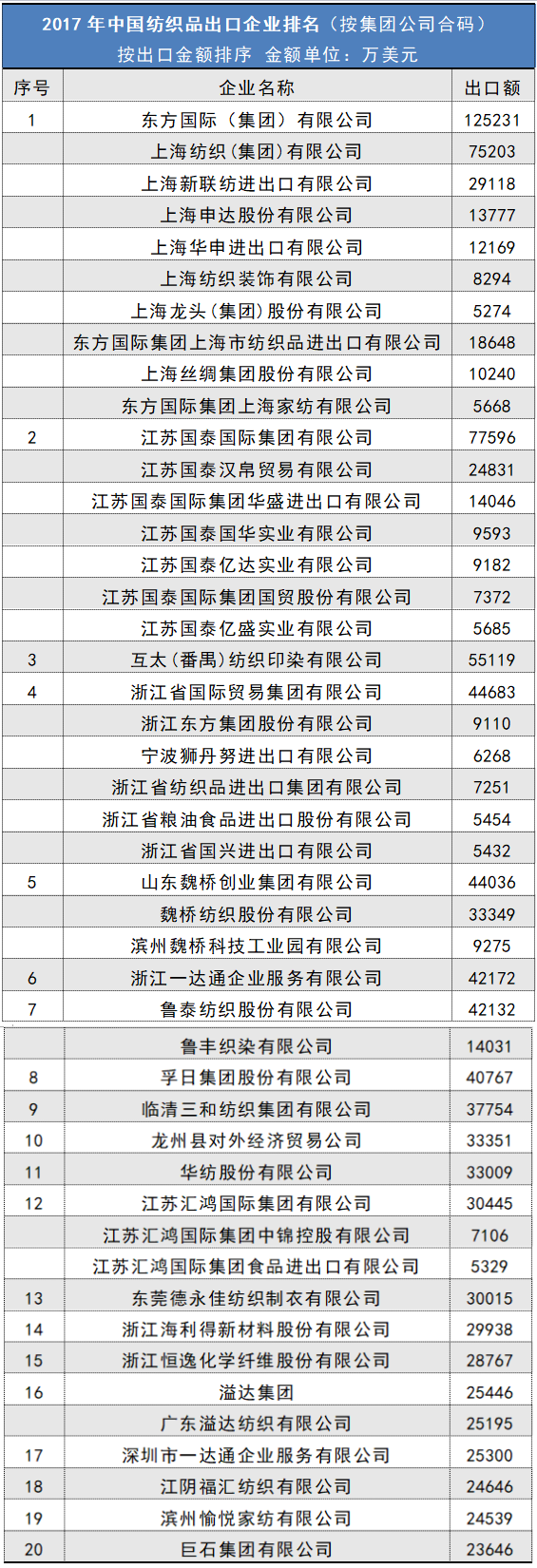 2017年中国纺织品出口企业排名（按集团公司合码）
按出口金额排序 金额单位：万美元

| 序号 | 企业名称 | 出口额 |
|---|---|---|
| 1 | 东方国际（集团）有限公司 | 125231 |
|  | 上海纺织（集团）有限公司 | 75203 |
|  | 上海新联纺进出口有限公司 | 29118 |
|  | 上海申达股份有限公司 | 13777 |
|  | 上海华申进出口有限公司 | 12169 |
|  | 上海纺织装饰有限公司 | 8294 |
|  | 上海龙头（集团）股份有限公司 | 5274 |
|  | 东方国际集团上海市纺织品进出口有限公司 | 18648 |
|  | 上海丝绸集团股份有限公司 | 10240 |
|  | 东方国际集团上海家纺有限公司 | 5668 |
| 2 | 江苏国泰国际集团有限公司 | 77596 |
|  | 江苏国泰汉帛贸易有限公司 | 24831 |
|  | 江苏国泰国际集团华盛进出口有限公司 | 14046 |
|  | 江苏国泰国华实业有限公司 | 9593 |
|  | 江苏国泰亿达实业有限公司 | 9182 |
|  | 江苏国泰国际集团国贸股份有限公司 | 7372 |
|  | 江苏国泰亿盛实业有限公司 | 5685 |
| 3 | 互太（番禺）纺织印染有限公司 | 55119 |
| 4 | 浙江省国际贸易集团有限公司 | 44683 |
|  | 浙江东方集团股份有限公司 | 9110 |
|  | 宁波狮丹努进出口有限公司 | 6268 |
|  | 浙江省纺织品进出口集团有限公司 | 7251 |
|  | 浙江省粮油食品进出口股份有限公司 | 5454 |
|  | 浙江省国兴进出口有限公司 | 5432 |
| 5 | 山东魏桥创业集团有限公司 | 44036 |
|  | 魏桥纺织股份有限公司 | 33349 |
|  | 滨州魏桥科技工业园有限公司 | 9275 |
| 6 | 浙江一达通企业服务有限公司 | 42172 |
| 7 | 鲁泰纺织股份有限公司 | 42132 |
|  | 鲁丰织染有限公司 | 14031 |
| 8 | 孚日集团股份有限公司 | 40767 |
| 9 | 临清三和纺织集团有限公司 | 37754 |
| 10 | 龙州县对外经济贸易公司 | 33351 |
| 11 | 华纺股份有限公司 | 33009 |
| 12 | 江苏汇鸿国际集团有限公司 | 30445 |
|  | 江苏汇鸿国际集团中锦控股有限公司 | 7106 |
|  | 江苏汇鸿国际集团食品进出口有限公司 | 5329 |
| 13 | 东莞德永佳纺织制衣有限公司 | 30015 |
| 14 | 浙江海利得新材料股份有限公司 | 29938 |
| 15 | 浙江恒逸化学纤维股份有限公司 | 28767 |
| 16 | 溢达集团 | 25446 |
|  | 广东溢达纺织有限公司 | 25195 |
| 17 | 深圳市一达通企业服务有限公司 | 25300 |
| 18 | 江阴福汇纺织有限公司 | 24646 |
| 19 | 滨州愉悦家纺有限公司 | 24539 |
| 20 | 巨石集团有限公司 | 23646 |